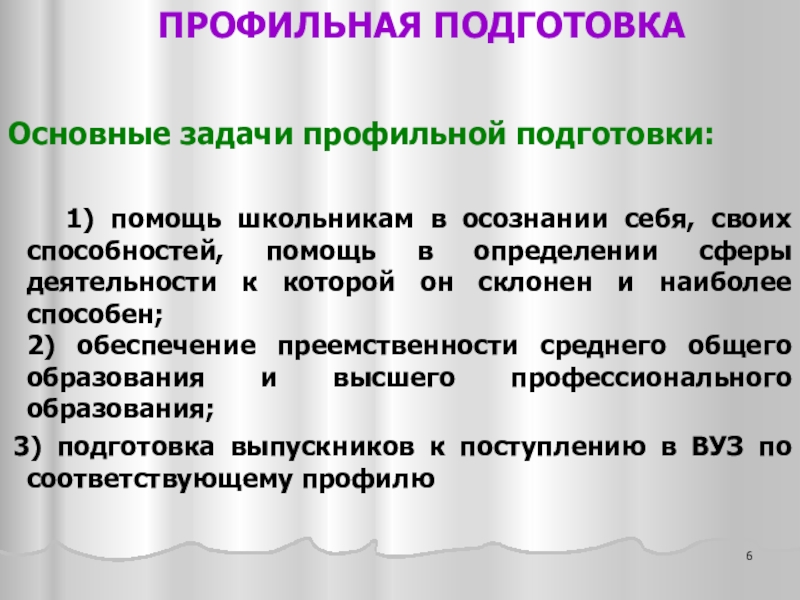 ПРОФИЛЬНАЯ ПОДГОТОВКА

Основные задачи профильной подготовки:

1) помощь школьникам в осознании себя, своих способностей, помощь в определении сферы деятельности к которой он склонен и наиболее способен;

2) обеспечение преемственности среднего общего образования и высшего профессионального образования;

3) подготовка выпускников к поступлению в ВУЗ по соответствующему профилю

6